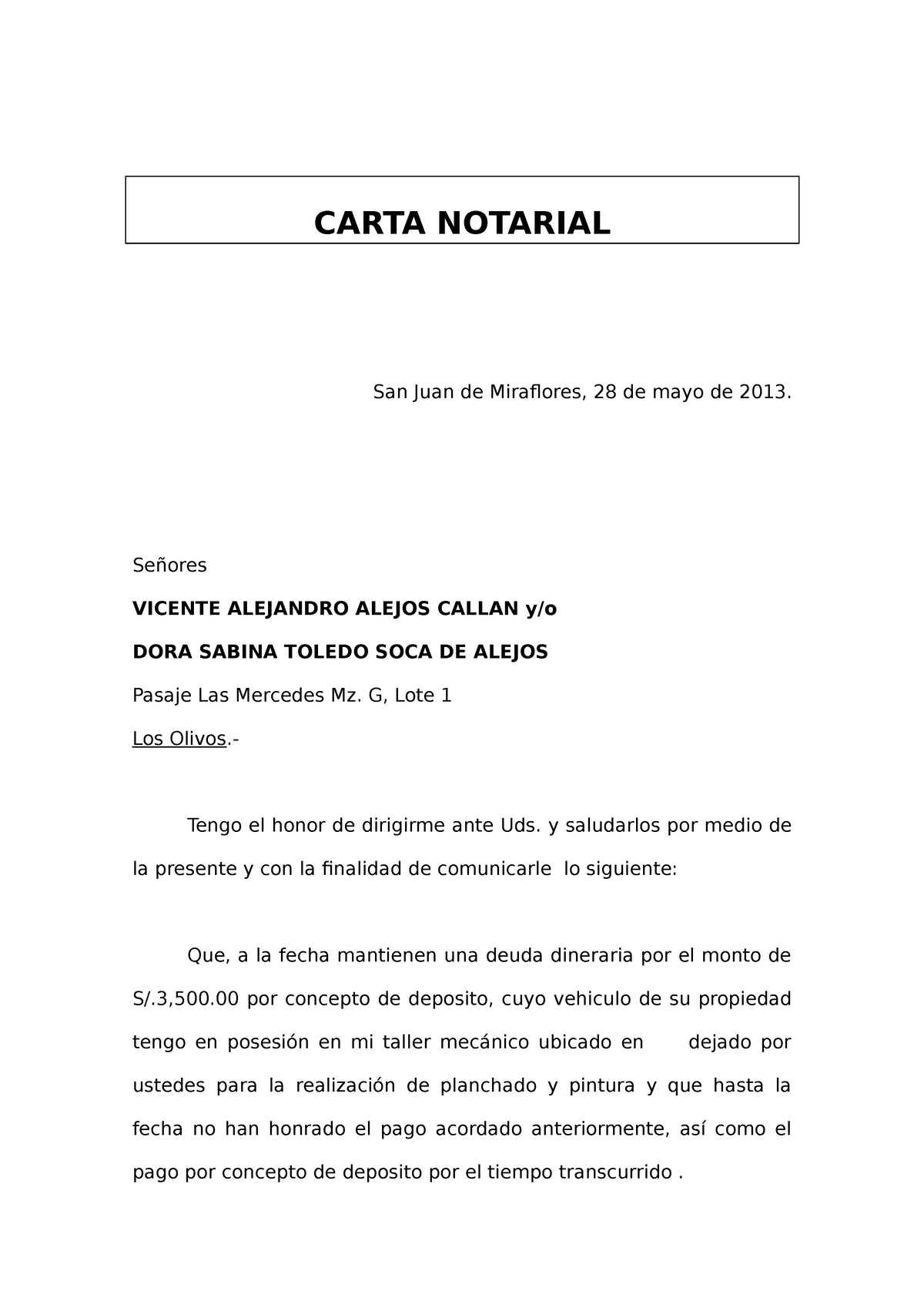 CARTA NOTARIAL

San Juan de Miraflores, 28 de mayo de 2013.

Señores

VICENTE ALEJANDRO ALEJOS CALLAN y/o

DORA SABINA TOLEDO SOCA DE ALEJOS

Pasaje Las Mercedes Mz. G, Lote 1

Los Olivos.-

Tengo el honor de dirigirme ante Uds. y saludarlos por medio de la presente y con la finalidad de comunicarle lo siguiente:

Que, a la fecha mantienen una deuda dineraria por el monto de S/.3,500.00 por concepto de deposito, cuyo vehiculo de su propiedad tengo en posesión en mi taller mecánico ubicado en dejado por ustedes para la realización de planchado y pintura y que hasta la fecha no han honrado el pago acordado anteriormente, así como el pago por concepto de deposito por el tiempo transcurrido .